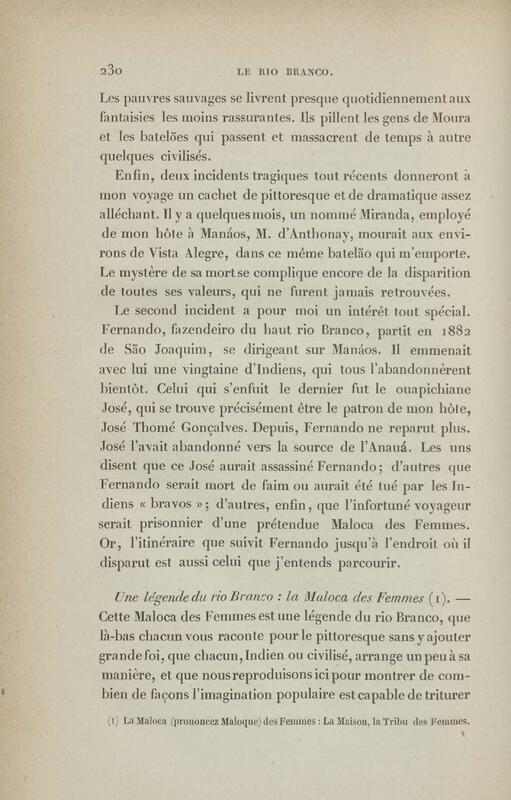 230 LE RIO BRANCO.

Les pauvres sauvages se livrent presque quotidiennement aux fantaisies les moins rassurantes. Ils pillent les gens de Moura et les batelões qui passent et massacrent de temps à autre quelques civilisés.

Enfin, deux incidents tragiques tout récents donneront à mon voyage un cachet de pittoresque et de dramatique assez alléchant. Il y a quelques mois, un nommé Miranda, employé de mon hôte à Manáos, M. d'Anthonay, mourait aux environs de Vista Alegre, dans ce même batelão qui m'emporte. Le mystère de sa mort se complique encore de la disparition de toutes ses valeurs, qui ne furent jamais retrouvées.

Le second incident a pour moi un intérêt tout spécial. Fernando, fazendeiro du haut rio Branco, partit en 1882 de São Joaquim, se dirigeant sur Manáos. Il emmenait avec lui une vingtaine d'Indiens, qui tous l'abandonnèrent bientôt. Celui qui s'enfuit le dernier fut le ouapichiane José, qui se trouve précisément être le patron de mon hôte, José Thomé Gonçalves. Depuis, Fernando ne reparut plus. José l'avait abandonné vers la source de l'Anauá. Les uns disent que ce José aurait assassiné Fernando; d'autres que Fernando serait mort de faim ou aurait été tué par les Indiens « bravos »; d'autres, enfin, que l'infortuné voyageur serait prisonnier d'une prétendue Maloca des Femmes. Or, l'itinéraire que suivit Fernando jusqu'à l'endroit où il disparut est aussi celui que j'entends parcourir.

Une légende du rio Branco : la Maloca des Femmes (1). — Cette Maloca des Femmes est une légende du rio Branco, que là-bas chacun vous raconte pour le pittoresque sans y ajouter grande foi, que chacun, Indien ou civilisé, arrange un peu à sa manière, et que nous reproduisons ici pour montrer de combien de façons l'imagination populaire est capable de triturer

(1) La Maloca (prononcez Maloque) des Femmes : La Maison, la Tribu des Femmes.